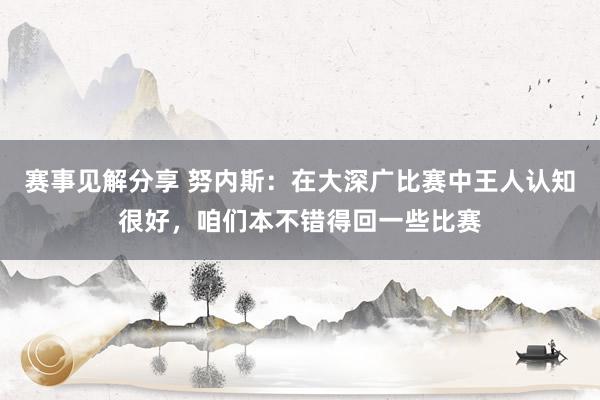 赛事见解分享 努内斯：在大深广比赛中王人认知很好，咱们本不错得回一些比赛